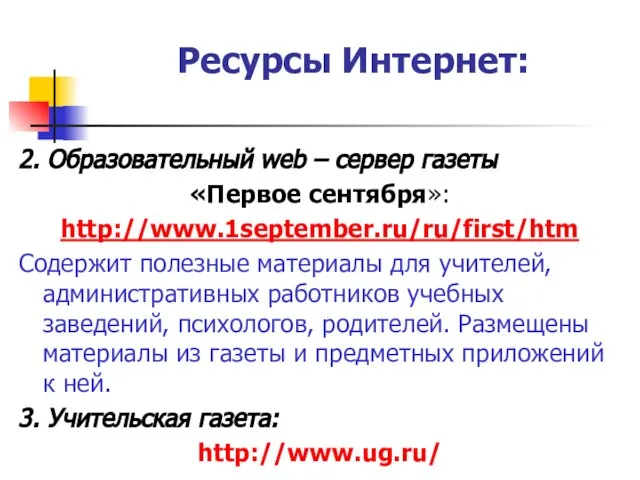 Ресурсы Интернет:

2. Образовательный web – сервер газеты «Первое сентября»:

http://www.1september.ru/ru/first/htm

Содержит полезные материалы для учителей, административных работников учебных заведений, психологов, родителей. Размещены материалы из газеты и предметных приложений к ней.

3. Учительская газета:

http://www.ug.ru/